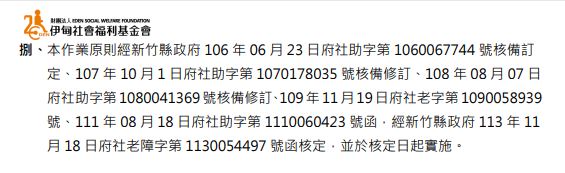 財團法人 EDEN SOCIAL WELFARE FOUNDATION
伊甸社會福利基金會

捌、本作業原則經新竹縣政府 106 年 06 月 23 日府社助字第 1060067744 號核備訂定、107 年 10 月 1 日府社助字第 1070178035 號核備修訂、108 年 08 月 07 日府社助字第 1080041369 號核備修訂、109 年 11 月 19 日府社老字第 1090058939 號、111 年 08 月 18 日府社助字第 1110060423 號函，經新竹縣政府 113 年 11 月 18 日府社老障字第 1130054497 號函核定，並於核定日起實施。